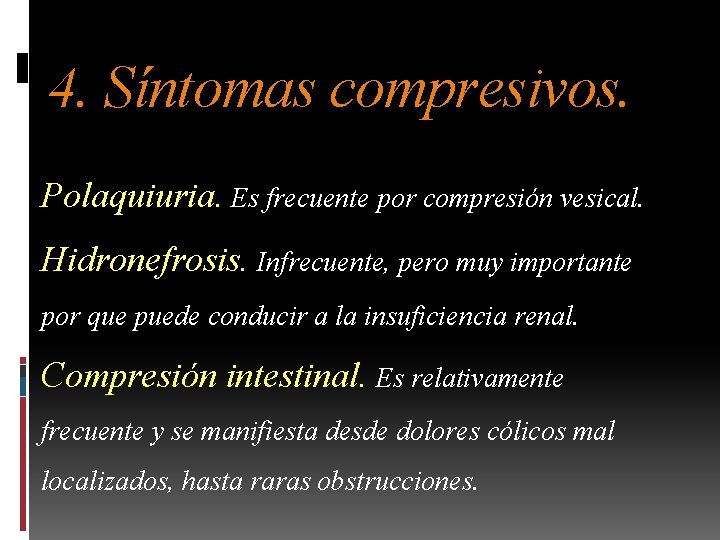 4. Síntomas compresivos.

Polaquiuria. Es frecuente por compresión vesical.

Hidronefrosis. Infrecuente, pero muy importante por que puede conducir a la insuficiencia renal.

Compresión intestinal. Es relativamente frecuente y se manifiesta desde dolores cólicos mal localizados, hasta raras obstrucciones.